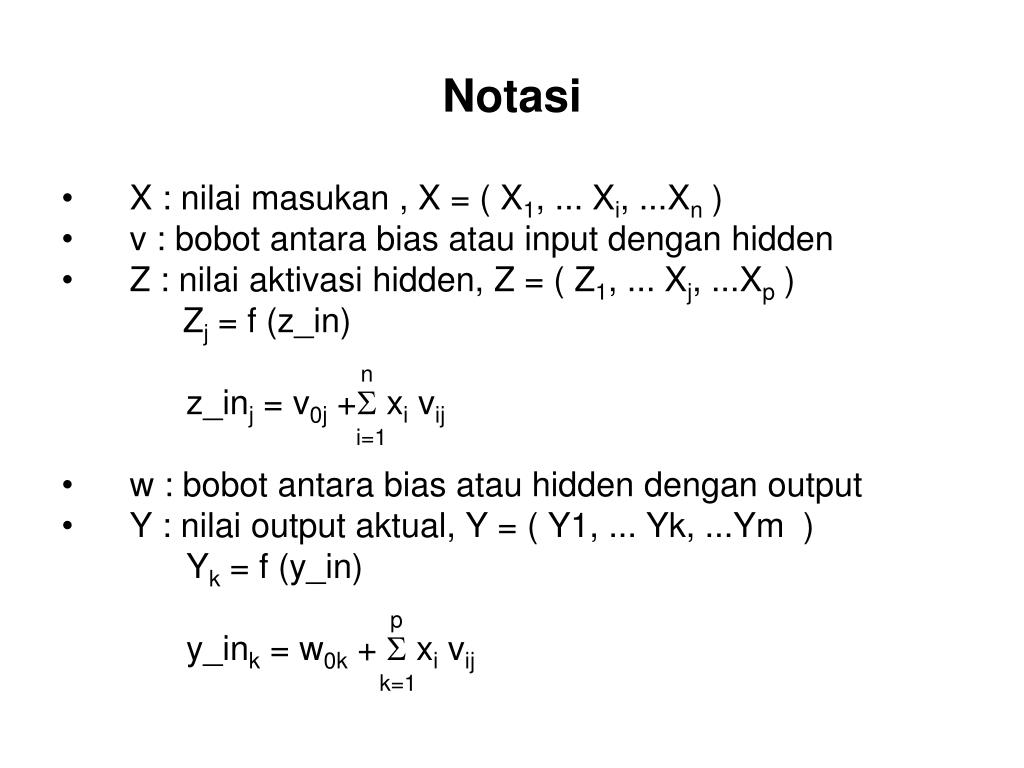 Notasi

• X : nilai masukan , X = ( $X_1$, ... $X_i$, ...$X_n$ )
• v : bobot antara bias atau input dengan hidden
• Z : nilai aktivasi hidden, Z = ( $Z_1$, ... $X_j$, ...$X_p$ )

$Z_j$ = f (z_in)

$z\_in_j = v_{0j} + \sum_{i=1}^{n} x_i v_{ij}$

• w : bobot antara bias atau hidden dengan output
• Y : nilai output aktual, Y = ( Y1, ... Yk, ...Ym )

$Y_k$ = f (y_in)

$y\_in_k = w_{0k} + \sum_{k=1}^{p} x_i v_{ij}$